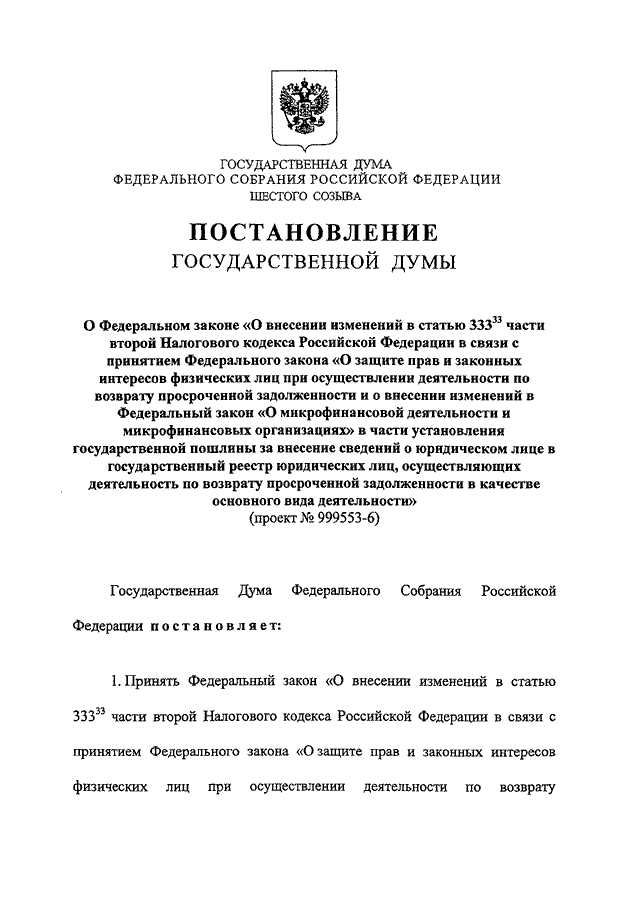 ГОСУДАРСТВЕННАЯ ДУМА
ФЕДЕРАЛЬНОГО СОБРАНИЯ РОССИЙСКОЙ ФЕДЕРАЦИИ
ШЕСТОГО СОЗЫВА

ПОСТАНОВЛЕНИЕ
ГОСУДАРСТВЕННОЙ ДУМЫ

О Федеральном законе «О внесении изменений в статью $333^{33}$ части второй Налогового кодекса Российской Федерации в связи с принятием Федерального закона «О защите прав и законных интересов физических лиц при осуществлении деятельности по возврату просроченной задолженности и о внесении изменений в Федеральный закон «О микрофинансовой деятельности и микрофинансовых организациях» в части установления государственной пошлины за внесение сведений о юридическом лице в государственный реестр юридических лиц, осуществляющих деятельность по возврату просроченной задолженности в качестве основного вида деятельности»
(проект № 999553-6)

Государственная Дума Федерального Собрания Российской Федерации постановляет:

1. Принять Федеральный закон «О внесении изменений в статью $333^{33}$ части второй Налогового кодекса Российской Федерации в связи с принятием Федерального закона «О защите прав и законных интересов физических лиц при осуществлении деятельности по возврату